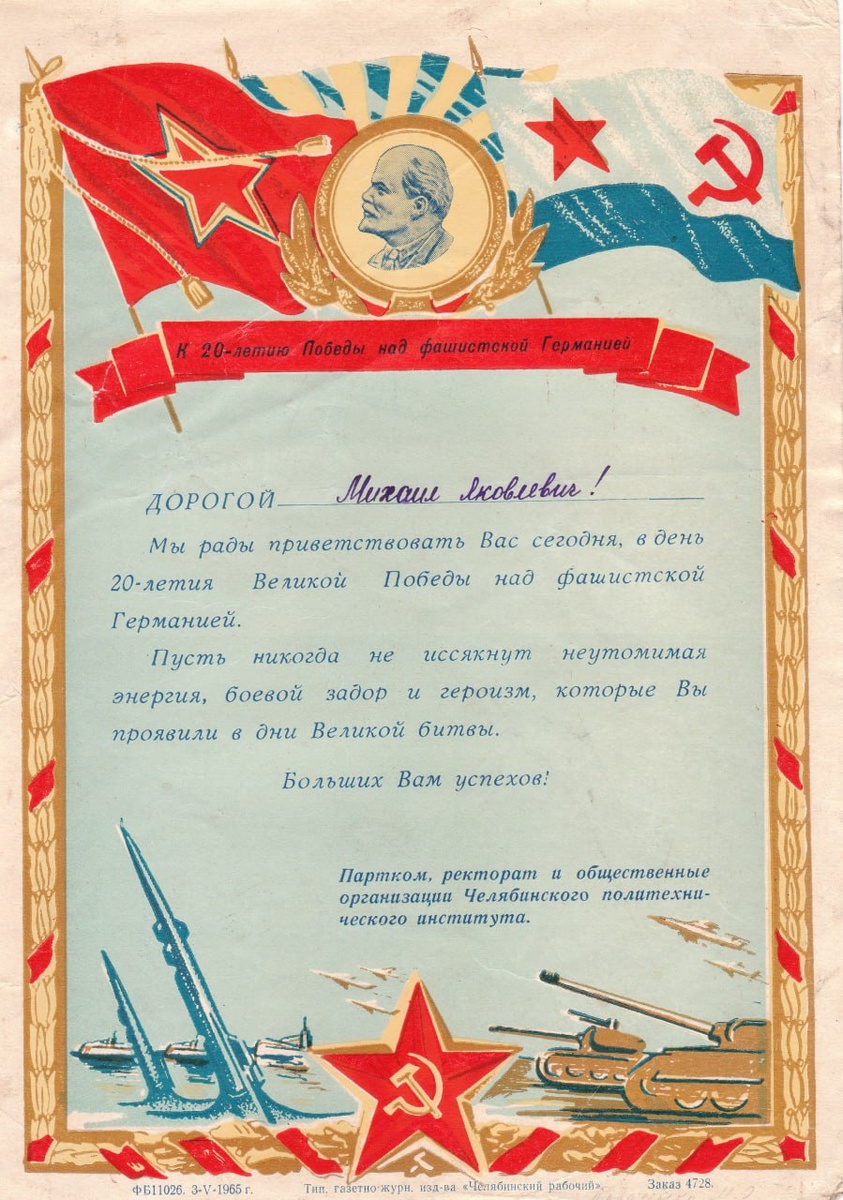 К 20-летию Победы над фашистской Германией

ДОРОГОЙ Михаил Яковлевич!

Мы рады приветствовать Вас сегодня, в день 20-летия Великой Победы над фашистской Германией.

Пусть никогда не иссякнут неутомимая энергия, боевой задор и героизм, которые Вы проявили в дни Великой битвы.

Больших Вам успехов!

Партком, ректорат и общественные организации Челябинского политехнического института.

ФБ11026. 3-V-1965 г. Тип. газетно-журн. изд-ва «Челябинский рабочий». Заказ 4728.